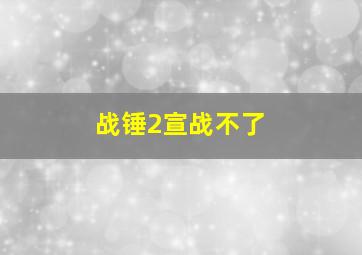 战锤2宣战不了